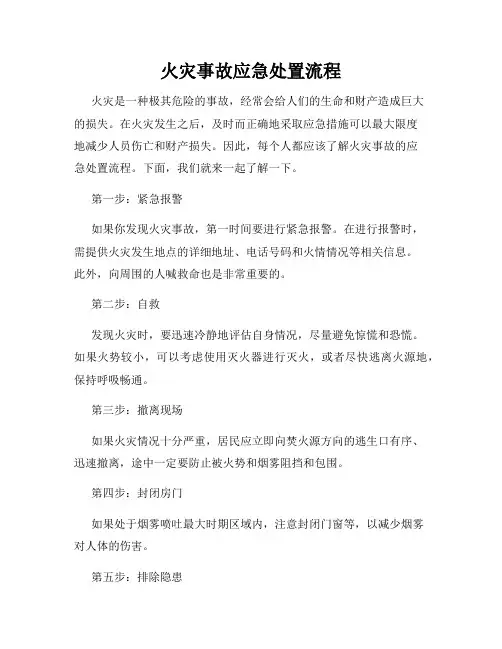 火灾事故应急处置流程

火灾是一种极其危险的事故，经常会给人们的生命和财产造成巨大的损失。在火灾发生之后，及时而正确地采取应急措施可以最大限度地减少人员伤亡和财产损失。因此，每个人都应该了解火灾事故的应急处置流程。下面，我们就来一起了解一下。

第一步：紧急报警

如果你发现火灾事故，第一时间要进行紧急报警。在进行报警时，需提供火灾发生地点的详细地址、电话号码和火情情况等相关信息。此外，向周围的人喊救命也是非常重要的。

第二步：自救

发现火灾时，要迅速冷静地评估自身情况，尽量避免惊慌和恐慌。如果火势较小，可以考虑使用灭火器进行灭火，或者尽快逃离火源地，保持呼吸畅通。

第三步：撤离现场

如果火灾情况十分严重，居民应立即向焚火源方向的逃生口有序、迅速撤离，途中一定要防止被火势和烟雾阻挡和包围。

第四步：封闭房门

如果处于烟雾喷吐最大时期区域内，注意封闭门窗等，以减少烟雾对人体的伤害。

第五步：排除隐患